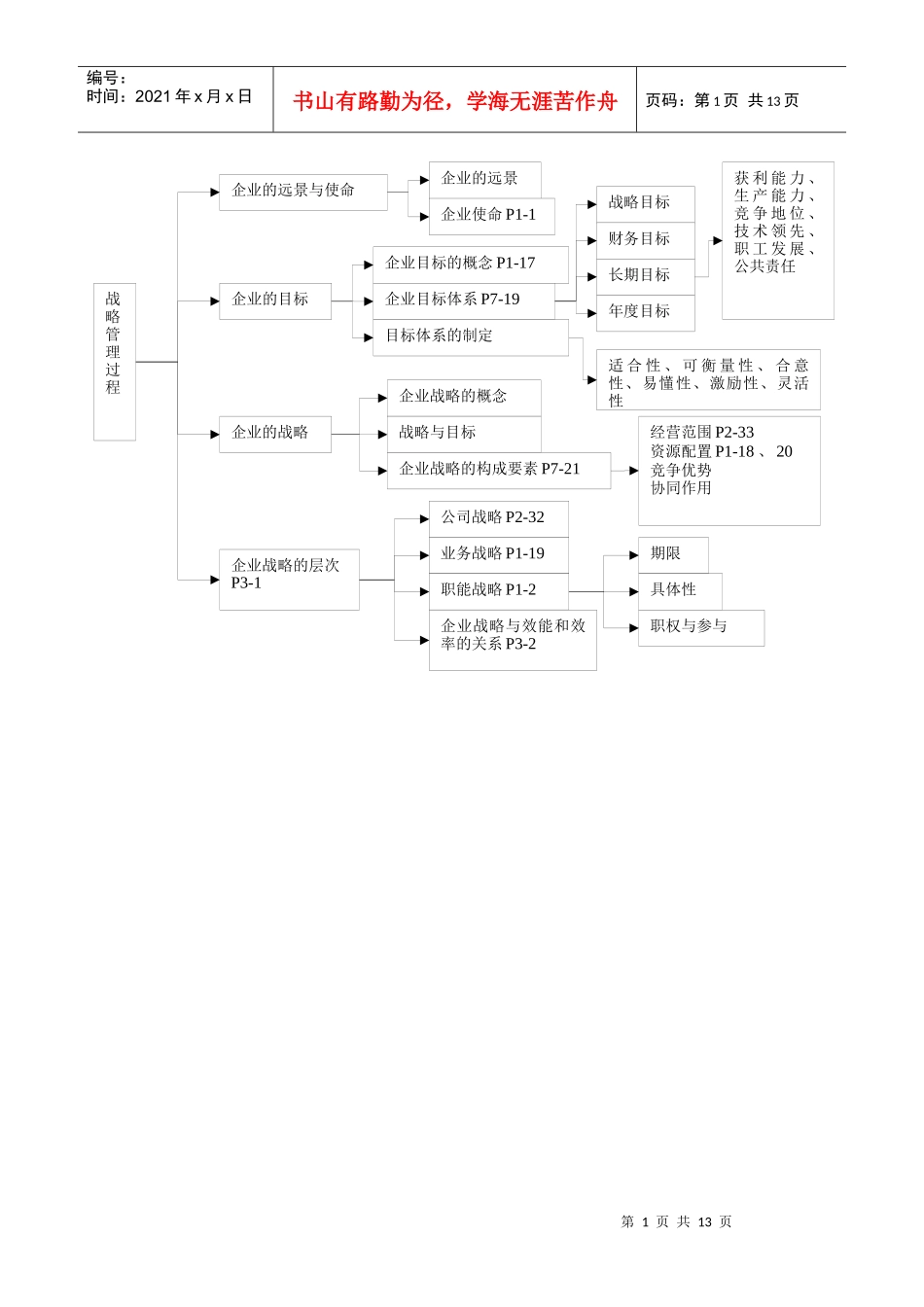 编号：
时间：2021 年 x 月 x 日

书山有路勤为径，学海无涯苦作舟

页码：第 1 页 共 13 页

战略管理过程

企业的远景与使命

企业的远景

企业使命 P1-1

企业的目标

企业目标的概念 P1-17

企业目标体系 P7-19

目标体系的制定

战略目标

财务目标

长期目标

年度目标

获利能力、生产能力、竞争地位、技术领先、职工发展、公共责任

适合性、可衡量性、合意性、易懂性、激励性、灵活性

企业的战略

企业战略的概念

战略与目标

企业战略的构成要素 P7-21

经营范围 P2-33
资源配置 P1-18 、 20
竞争优势
协同作用

企业战略的层次 P3-1

公司战略 P2-32

业务战略 P1-19

职能战略 P1-2

企业战略与效能和效率的关系 P3-2

期限

具体性

职权与参与

第 1 页 共 13 页